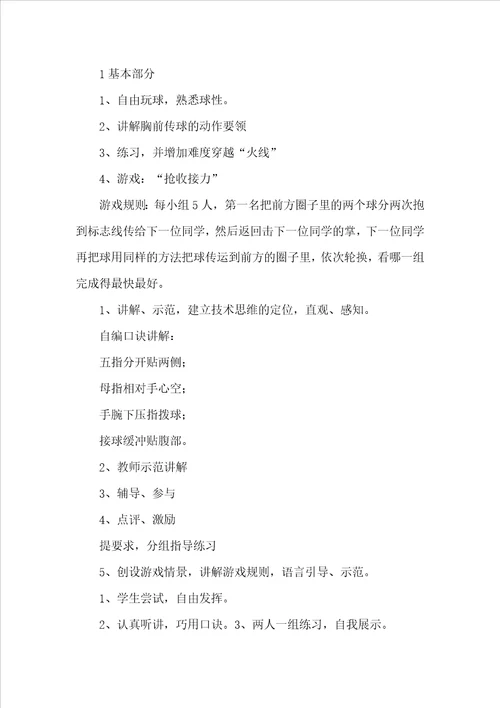 1 基本部分

1、自由玩球，熟悉球性。

2、讲解胸前传球的动作要领

3、练习，并增加难度穿越“火线”

4、游戏：“抢收接力”

游戏规则：每小组 5 人，第一名把前方圈子里的两个球分两次抱到标志线传给下一位同学，然后返回击下一位同学的掌，下一位同学再把球用同样的方法把球传运到前方的圈子里，依次轮换，看哪一组完成得最快最好。

1、讲解、示范，建立技术思维的定位，直观、感知。

自编口诀讲解：

五指分开贴两侧；

母指相对手心空；

手腕下压指拨球；

接球缓冲贴腹部。

2、教师示范讲解

3、辅导、参与

4、点评、激励

提要求，分组指导练习

5、创设游戏情景，讲解游戏规则，语言引导、示范。

1、学生尝试，自由发挥。

2、认真听讲，巧用口诀。3、两人一组练习，自我展示。